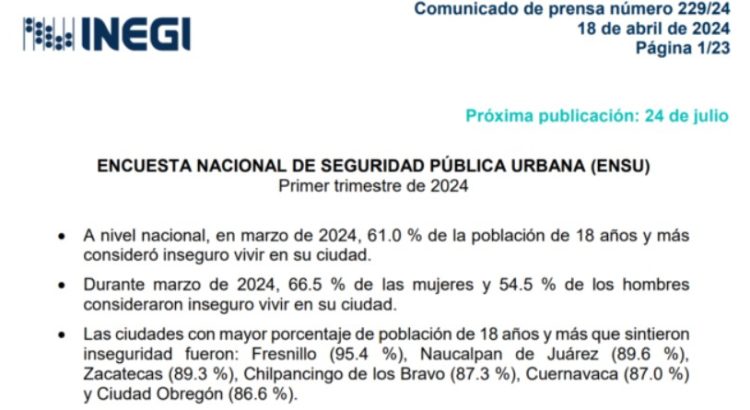 INEGI

Comunicado de prensa número 229/24
18 de abril de 2024
Página 1/23

Próxima publicación: 24 de julio

ENCUESTA NACIONAL DE SEGURIDAD PÚBLICA URBANA (ENSU)
Primer trimestre de 2024

• A nivel nacional, en marzo de 2024, 61.0 % de la población de 18 años y más consideró inseguro vivir en su ciudad.

• Durante marzo de 2024, 66.5 % de las mujeres y 54.5 % de los hombres consideraron inseguro vivir en su ciudad.

• Las ciudades con mayor porcentaje de población de 18 años y más que sintieron inseguridad fueron: Fresnillo (95.4 %), Naucalpan de Juárez (89.6 %), Zacatecas (89.3 %), Chilpancingo de los Bravo (87.3 %), Cuernavaca (87.0 %) y Ciudad Obregón (86.6 %).